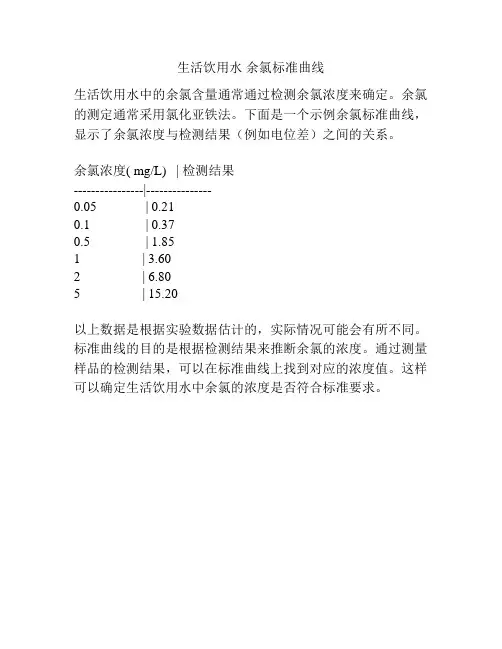 生活饮用水 余氯标准曲线

生活饮用水中的余氯含量通常通过检测余氯浓度来确定。余氯的测定通常采用氯化亚铁法。下面是一个示例余氯标准曲线，显示了余氯浓度与检测结果（例如电位差）之间的关系。

| 余氯浓度( mg/L) | 检测结果 |
|---|---|
| 0.05 | 0.21 |
| 0.1 | 0.37 |
| 0.5 | 1.85 |
| 1 | 3.60 |
| 2 | 6.80 |
| 5 | 15.20 |

以上数据是根据实验数据估计的，实际情况可能会有所不同。标准曲线的目的是根据检测结果来推断余氯的浓度。通过测量样品的检测结果，可以在标准曲线上找到对应的浓度值。这样可以确定生活饮用水中余氯的浓度是否符合标准要求。